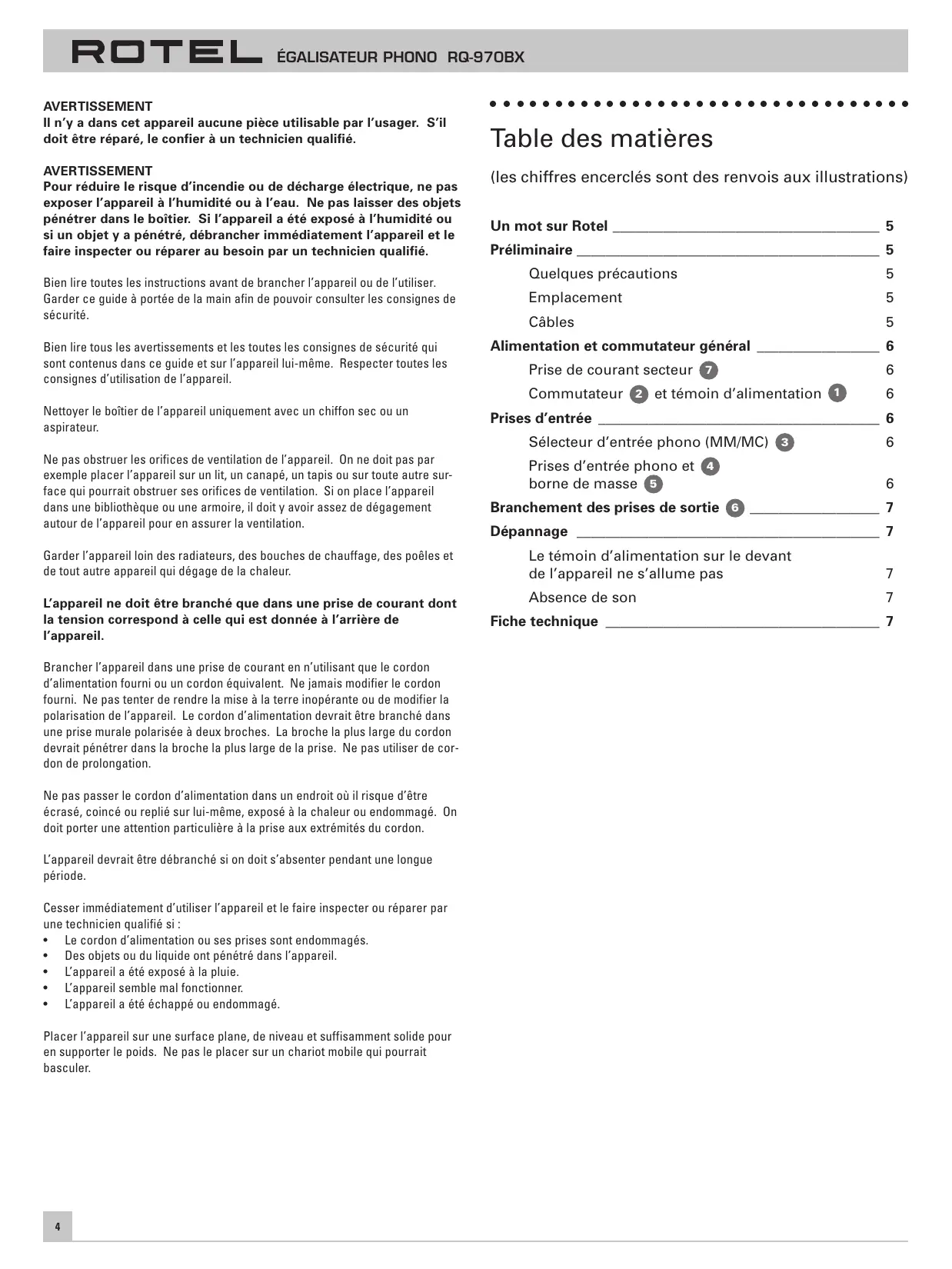 ROTEL ÉGALISATEUR PHONO RQ-970BX

AVERTISSEMENT
Il n'y a dans cet appareil aucune pièce utilisable par l'usager. S'il doit être réparé, le confier à un technicien qualifié.

AVERTISSEMENT
Pour réduire le risque d'incendie ou de décharge électrique, ne pas exposer l'appareil à l'humidité ou à l'eau. Ne pas laisser des objets pénétrer dans le boîtier. Si l'appareil a été exposé à l'humidité ou si un objet y a pénétré, débrancher immédiatement l'appareil et le faire inspecter ou réparer au besoin par un technicien qualifié.

Bien lire toutes les instructions avant de brancher l'appareil ou de l'utiliser. Garder ce guide à portée de la main afin de pouvoir consulter les consignes de sécurité.

Bien lire tous les avertissements et les toutes les consignes de sécurité qui sont contenus dans ce guide et sur l'appareil lui-même. Respecter toutes les consignes d'utilisation de l'appareil.

Nettoyer le boîtier de l'appareil uniquement avec un chiffon sec ou un aspirateur.

Ne pas obstruer les orifices de ventilation de l'appareil. On ne doit pas par exemple placer l'appareil sur un lit, un canapé, un tapis ou sur toute autre surface qui pourrait obstruer ses orifices de ventilation. Si on place l'appareil dans une bibliothèque ou une armoire, il doit y avoir assez de dégagement autour de l'appareil pour en assurer la ventilation.

Garder l'appareil loin des radiateurs, des bouches de chauffage, des poêles et de tout autre appareil qui dégage de la chaleur.

L'appareil ne doit être branché que dans une prise de courant dont la tension correspond à celle qui est donnée à l'arrière de l'appareil.

Brancher l'appareil dans une prise de courant en n'utilisant que le cordon d'alimentation fourni ou un cordon équivalent. Ne jamais modifier le cordon fourni. Ne pas tenter de rendre la mise à la terre inopérante ou de modifier la polarisation de l'appareil. Le cordon d'alimentation devrait être branché dans une prise murale polarisée à deux broches. La broche la plus large du cordon devrait pénétrer dans la broche la plus large de la prise. Ne pas utiliser de cordon de prolongation.

Ne pas passer le cordon d'alimentation dans un endroit où il risque d'être écrasé, coincé ou replié sur lui-même, exposé à la chaleur ou endommagé. On doit porter une attention particulière à la prise aux extrémités du cordon.

L'appareil devrait être débranché si on doit s'absenter pendant une longue période.

Cesser immédiatement d'utiliser l'appareil et le faire inspecter ou réparer par une technicien qualifié si :
• Le cordon d'alimentation ou ses prises sont endommagés.
• Des objets ou du liquide ont pénétré dans l'appareil.
• L'appareil a été exposé à la pluie.
• L'appareil semble mal fonctionner.
• L'appareil a été échappé ou endommagé.

Placer l'appareil sur une surface plane, de niveau et suffisamment solide pour en supporter le poids. Ne pas le placer sur un chariot mobile qui pourrait basculer.

Table des matières

(les chiffres encerclés sont des renvois aux illustrations)

Un mot sur Rotel 5
Préliminaire 5
Quelques précautions 5
Emplacement 5
Câbles 5
Alimentation et commutateur général 6
Prise de courant secteur 7 6
Commutateur 2 et témoin d'alimentation 1 6
Prises d'entrée 6
Sélecteur d'entrée phono (MM/MC) 3 6
Prises d'entrée phono et 4 borne de masse 5 6
Branchement des prises de sortie 6 7
Dépannage 7
Le témoin d'alimentation sur le devant de l'appareil ne s'allume pas 7
Absence de son 7
Fiche technique 7

4